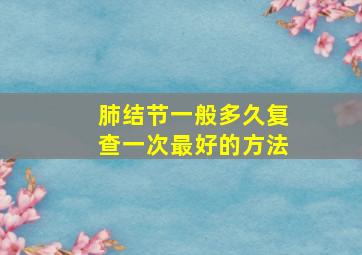 肺结节一般多久复查一次最好的方法